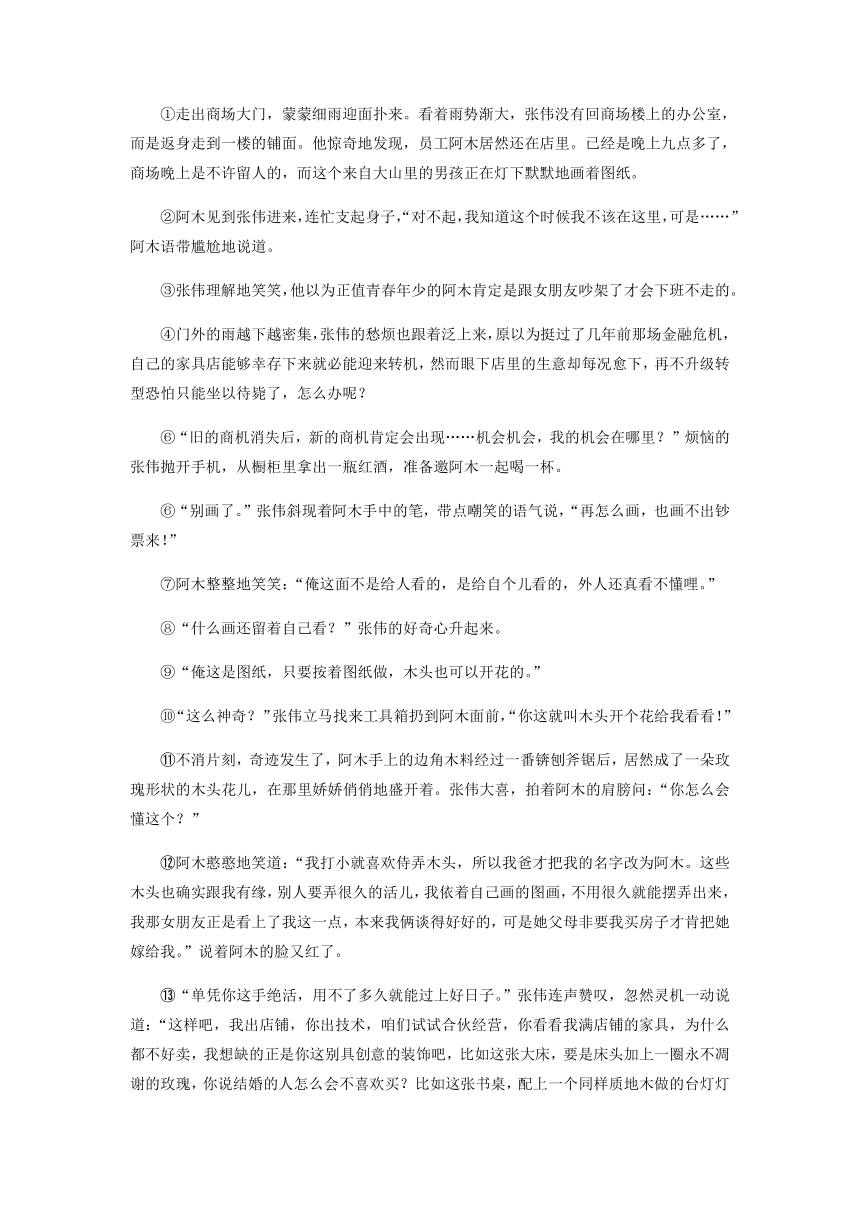 ①走出商场大门，蒙蒙细雨迎面扑来。看着雨势渐大，张伟没有回商场楼上的办公室，而是返身走到一楼的铺面。他惊奇地发现，员工阿木居然还在店里。已经是晚上九点多了，商场晚上是不许留人的，而这个来自大山里的男孩正在灯下默默地画着图纸。

②阿木见到张伟进来，连忙支起身子，“对不起，我知道这个时候我不该在这里，可是……”阿木语带尴尬地说道。

③张伟理解地笑笑，他以为正值青春年少的阿木肯定是跟女朋友吵架了才会下班不走的。

④门外的雨越下越密集，张伟的愁烦也跟着泛上来，原以为挺过了几年前那场金融危机，自己的家具店能够幸存下来就必能迎来转机，然而眼下店里的生意却每况愈下，再不升级转型恐怕只能坐以待毙了，怎么办呢？

⑥“旧的商机消失后，新的商机肯定会出现……机会机会，我的机会在哪里？”烦恼的张伟抛开手机，从橱柜里拿出一瓶红酒，准备邀阿木一起喝一杯。

⑥“别画了。”张伟斜现着阿木手中的笔，带点嘲笑的语气说，“再怎么画，也画不出钞票来!”

⑦阿木整整地笑笑：“俺这面不是给人看的，是给自个儿看的，外人还真看不懂哩。”

⑧“什么画还留着自己看？”张伟的好奇心升起来。

⑨“俺这是图纸，只要按着图纸做，木头也可以开花的。”

⑩“这么神奇？”张伟立马找来工具箱扔到阿木面前，“你这就叫木头开个花给我看看!”

⑪不消片刻，奇迹发生了，阿木手上的边角木料经过一番锛刨斧锯后，居然成了一朵玫瑰形状的木头花儿，在那里娇娇俏俏地盛开着。张伟大喜，拍着阿木的肩膀问：“你怎么会懂这个？”

⑫阿木憨憨地笑道：“我打小就喜欢侍弄木头，所以我爸才把我的名字改为阿木。这些木头也确实跟我有缘，别人要弄很久的活儿，我依着自己画的图画，不用很久就能摆弄出来，我那女朋友正是看上了我这一点，本来我俩谈得好好的，可是她父母非要我买房子才肯把她嫁给我。”说着阿木的脸又红了。

⑬“单凭你这手绝活，用不了多久就能过上好日子。”张伟连声赞叹，忽然灵机一动说道：“这样吧，我出店铺，你出技术，咱们试试合伙经营，你看看我满店铺的家具，为什么都不好卖，我想缺的正是你这别具创意的装饰吧，比如这张大床，要是床头加上一圈永不凋谢的玫瑰，你说结婚的人怎么会不喜欢买？比如这张书桌，配上一个同样质地木做的台灯灯